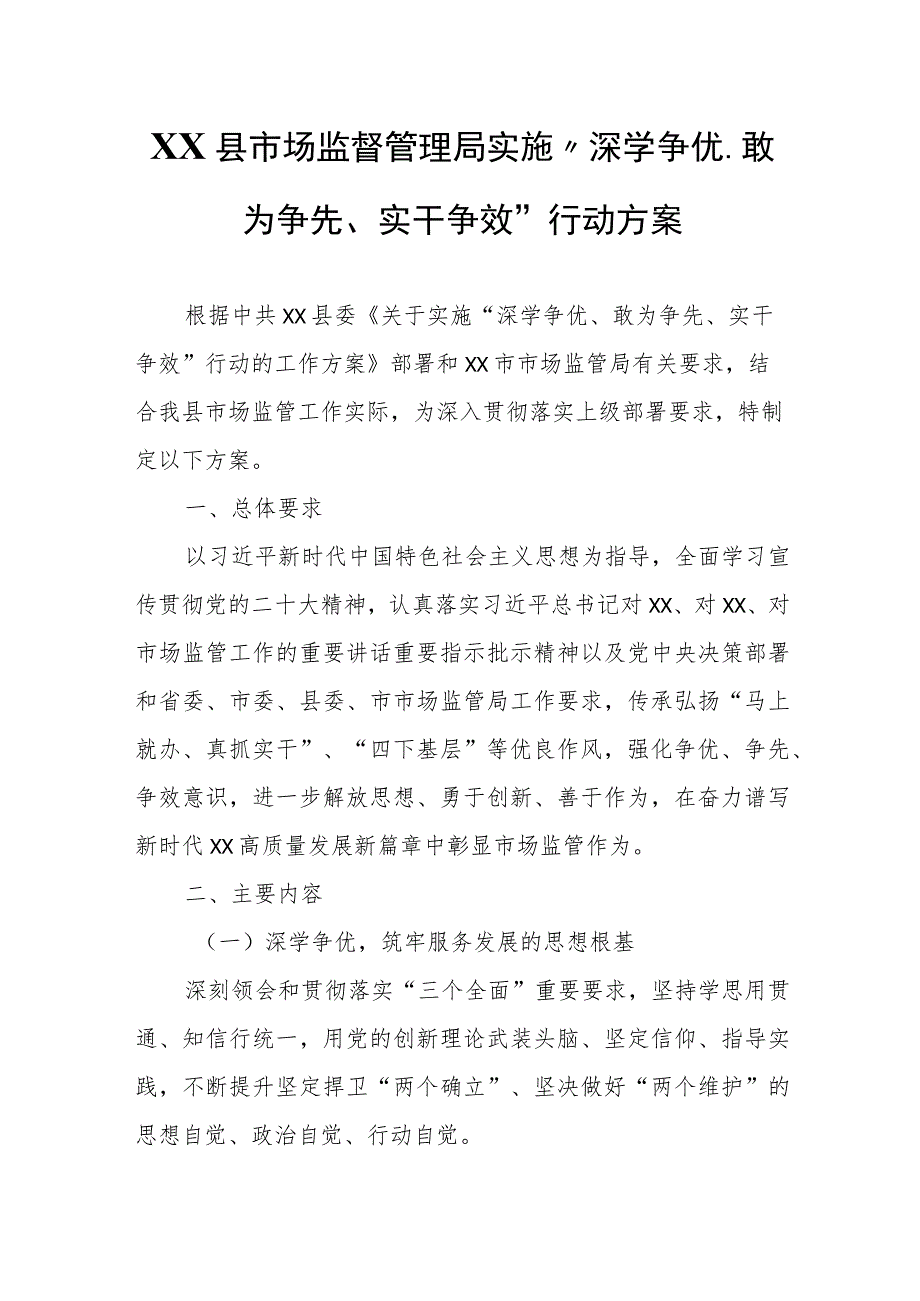 XX县市场监督管理局实施〃深学争优.敢为争先、实干争效”行动方案

根据中共XX县委《关于实施“深学争优、敢为争先、实干争效”行动的工作方案》部署和XX市市场监管局有关要求，结合我县市场监管工作实际，为深入贯彻落实上级部署要求，特制定以下方案。

一、总体要求

以习近平新时代中国特色社会主义思想为指导，全面学习宣传贯彻党的二十大精神，认真落实习近平总书记对XX、对XX、对市场监管工作的重要讲话重要指示批示精神以及党中央决策部署和省委、市委、县委、市市场监管局工作要求，传承弘扬“马上就办、真抓实干”、“四下基层”等优良作风，强化争优、争先、争效意识，进一步解放思想、勇于创新、善于作为，在奋力谱写新时代XX高质量发展新篇章中彰显市场监管作为。

二、主要内容

（一）深学争优，筑牢服务发展的思想根基

深刻领会和贯彻落实“三个全面”重要要求，坚持学思用贯通、知信行统一，用党的创新理论武装头脑、坚定信仰、指导实践，不断提升坚定捍卫“两个确立”、坚决做好“两个维护”的思想自觉、政治自觉、行动自觉。